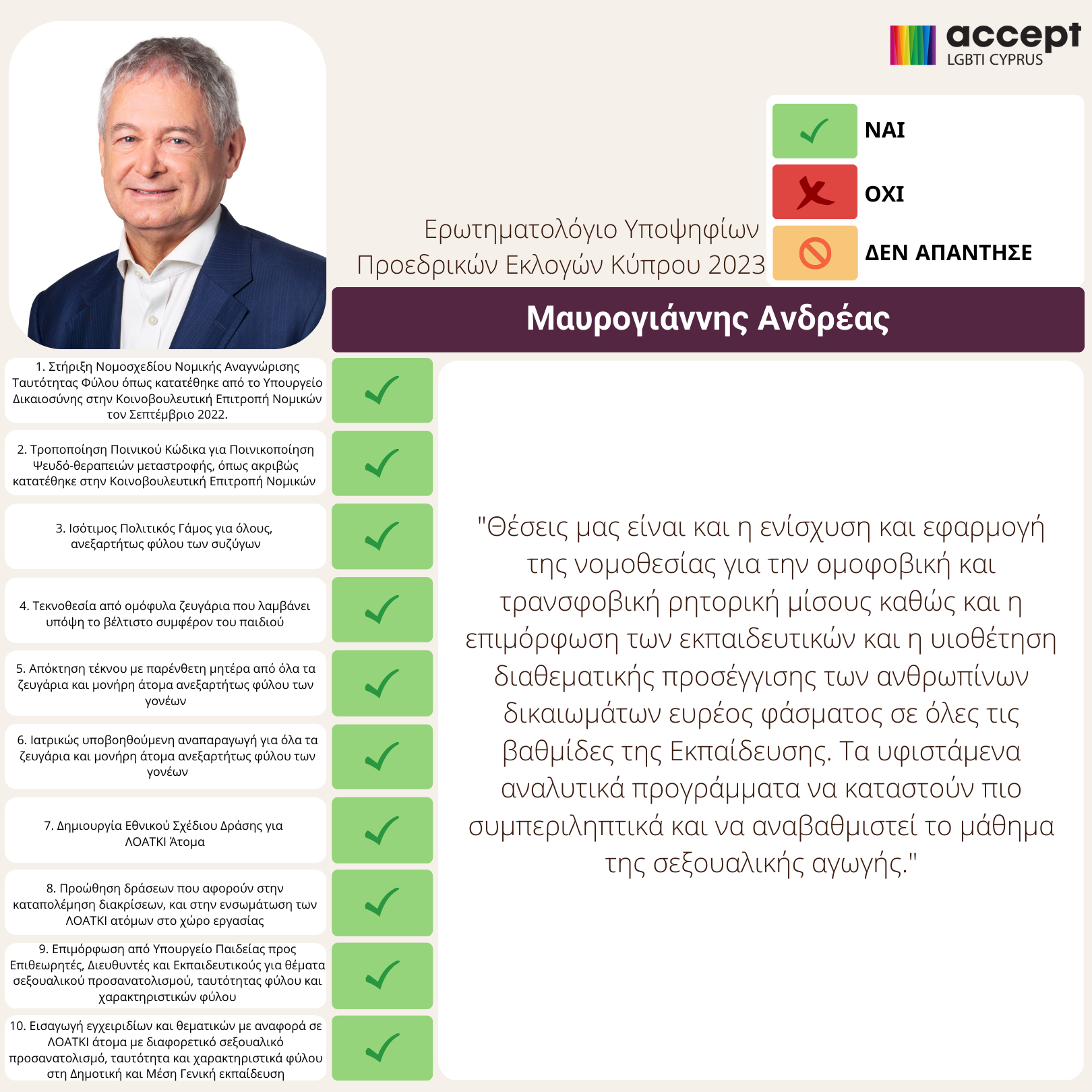 accept
LGBTI CYPRUS

ΝΑΙ
ΟΧΙ
ΔΕΝ ΑΠΑΝΤΗΣΕ

Ερωτηματολόγιο Υποψηφίων Προεδρικών Εκλογών Κύπρου 2023

Μαυρογιάννης Ανδρέας

1. Στήριξη Νομοσχεδίου Νομικής Αναγνώρισης Ταυτότητας Φύλου όπως κατατέθηκε από το Υπουργείο Δικαιοσύνης στην Κοινοβουλευτική Επιτροπή Νομικών τον Σεπτέμβριο 2022.

2. Τροποποίηση Ποινικού Κώδικα για Ποινικοποίηση Ψευδό-θεραπειών μεταστροφής, όπως ακριβώς κατατέθηκε στην Κοινοβουλευτική Επιτροπή Νομικών

3. Ισότιμος Πολιτικός Γάμος για όλους, ανεξαρτήτως φύλου των συζύγων

4. Τεκνοθεσία από ομόφυλα ζευγάρια που λαμβάνει υπόψη το βέλτιστο συμφέρον του παιδιού

5. Απόκτηση τέκνου με παρένθετη μητέρα από όλα τα ζευγάρια και μονήρη άτομα ανεξαρτήτως φύλου των γονέων

6. Ιατρικώς υποβοηθούμενη αναπαραγωγή για όλα τα ζευγάρια και μονήρη άτομα ανεξαρτήτως φύλου των γονέων

7. Δημιουργία Εθνικού Σχέδιου Δράσης για ΛΟΑΤΚΙ Άτομα

8. Προώθηση δράσεων που αφορούν στην καταπολέμηση διακρίσεων, και στην ενσωμάτωση των ΛΟΑΤΚΙ ατόμων στο χώρο εργασίας

9. Επιμόρφωση από Υπουργείο Παιδείας προς Επιθεωρητές, Διευθυντές και Εκπαιδευτικούς για θέματα σεξουαλικού προσανατολισμού, ταυτότητας φύλου και χαρακτηριστικών φύλου

10. Εισαγωγή εγχειριδίων και θεματικών με αναφορά σε ΛΟΑΤΚΙ άτομα με διαφορετικό σεξουαλικό προσανατολισμό, ταυτότητα και χαρακτηριστικά φύλου στη Δημοτική και Μέση Γενική εκπαίδευση

"Θέσεις μας είναι και η ενίσχυση και εφαρμογή της νομοθεσίας για την ομοφοβική και τρανσφοβική ρητορική μίσους καθώς και η επιμόρφωση των εκπαιδευτικών και η υιοθέτηση διαθεματικής προσέγγισης των ανθρωπίνων δικαιωμάτων ευρέος φάσματος σε όλες τις βαθμίδες της Εκπαίδευσης. Τα υφιστάμενα αναλυτικά προγράμματα να καταστούν πιο συμπεριληπτικά και να αναβαθμιστεί το μάθημα της σεξουαλικής αγωγής."